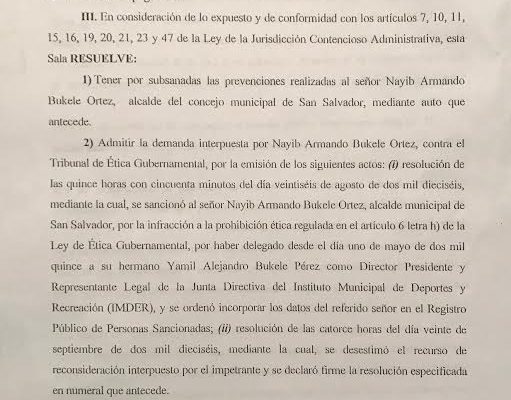 III. En consideración de lo expuesto y de conformidad con los artículos 7, 10, 11, 15, 16, 19, 20, 21, 23 y 47 de la Ley de la Jurisdicción Contencioso Administrativa, esta Sala RESUELVE:

1) Tener por subsanadas las prevenciones realizadas al señor Nayib Armando Bukele Ortez, alcalde del concejo municipal de San Salvador, mediante auto que antecede.

2) Admitir la demanda interpuesta por Nayib Armando Bukele Ortez, contra el Tribunal de Ética Gubernamental, por la emisión de los siguientes actos: (i) resolución de las quince horas con cincuenta minutos del día veintiséis de agosto de dos mil dieciséis, mediante la cual, se sancionó al señor Nayib Armando Bukele Ortez, alcalde municipal de San Salvador, por la infracción a la prohibición ética regulada en el artículo 6 letra h) de la Ley de Ética Gubernamental, por haber delegado desde el día uno de mayo de dos mil quince a su hermano Yamil Alejandro Bukele Pérez como Director Presidente y Representante Legal de la Junta Directiva del Instituto Municipal de Deportes y Recreación (IMDER), y se ordenó incorporar los datos del referido señor en el Registro Público de Personas Sancionadas; (ii) resolución de las catorce horas del día veinte de septiembre de dos mil dieciséis, mediante la cual, se desestimó el recurso de reconsideración interpuesto por el impetrante y se declaró firme la resolución especificada en numeral que antecede.